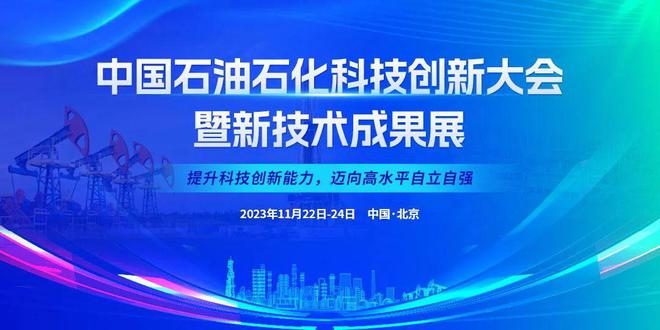 中国石油石化科技创新大会
暨新技术成果展

提升科技创新能力，迈向高水平自立自强

2023年11月22日-24日　中国·北京